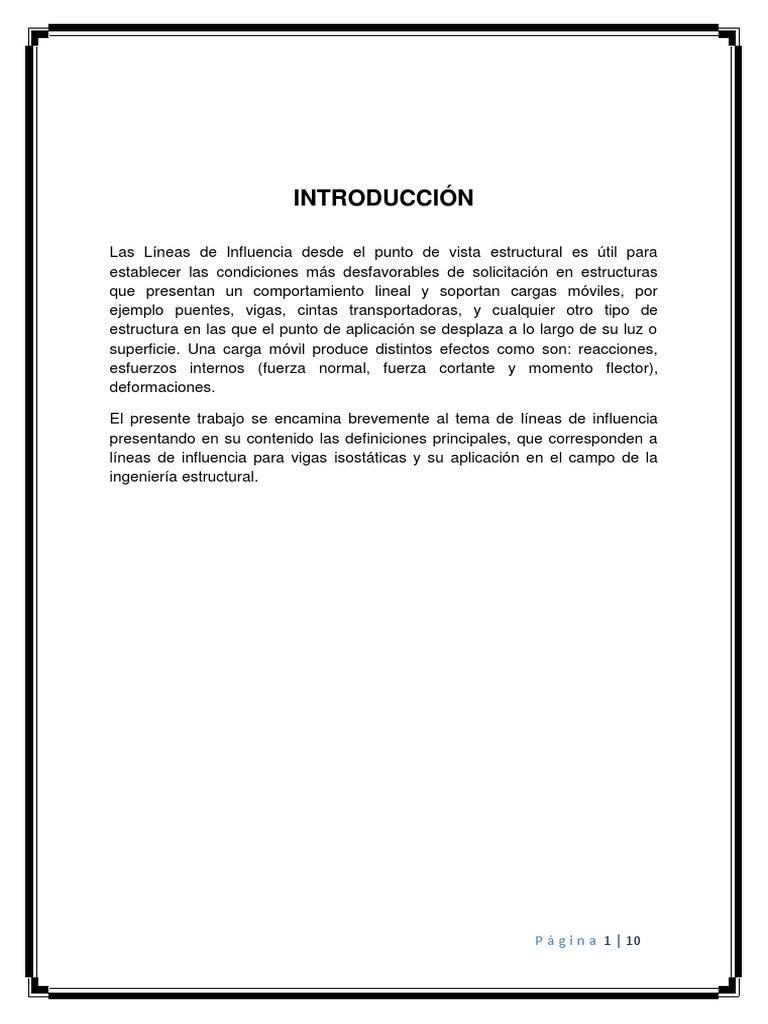 INTRODUCCIÓN

Las Líneas de Influencia desde el punto de vista estructural es útil para establecer las condiciones más desfavorables de solicitación en estructuras que presentan un comportamiento lineal y soportan cargas móviles, por ejemplo puentes, vigas, cintas transportadoras, y cualquier otro tipo de estructura en las que el punto de aplicación se desplaza a lo largo de su luz o superficie. Una carga móvil produce distintos efectos como son: reacciones, esfuerzos internos (fuerza normal, fuerza cortante y momento flector), deformaciones.

El presente trabajo se encamina brevemente al tema de líneas de influencia presentando en su contenido las definiciones principales, que corresponden a líneas de influencia para vigas isostáticas y su aplicación en el campo de la ingeniería estructural.

Página 1 | 10